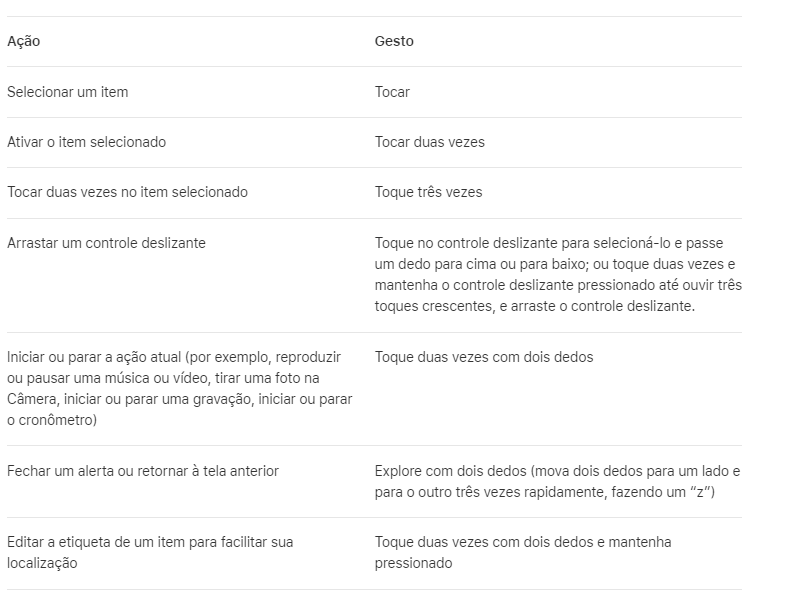 | Ação | Gesto |
|---|---|
| Selecionar um item | Tocar |
| Ativar o item selecionado | Tocar duas vezes |
| Tocar duas vezes no item selecionado | Toque três vezes |
| Arrastar um controle deslizante | Toque no controle deslizante para selecioná-lo e passe um dedo para cima ou para baixo; ou toque duas vezes e mantenha o controle deslizante pressionado até ouvir três toques crescentes, e arraste o controle deslizante. |
| Iniciar ou parar a ação atual (por exemplo, reproduzir ou pausar uma música ou vídeo, tirar uma foto na Câmera, iniciar ou parar uma gravação, iniciar ou parar o cronômetro) | Toque duas vezes com dois dedos |
| Fechar um alerta ou retornar à tela anterior | Explore com dois dedos (mova dois dedos para um lado e para o outro três vezes rapidamente, fazendo um “z”) |
| Editar a etiqueta de um item para facilitar sua localização | Toque duas vezes com dois dedos e mantenha pressionado |